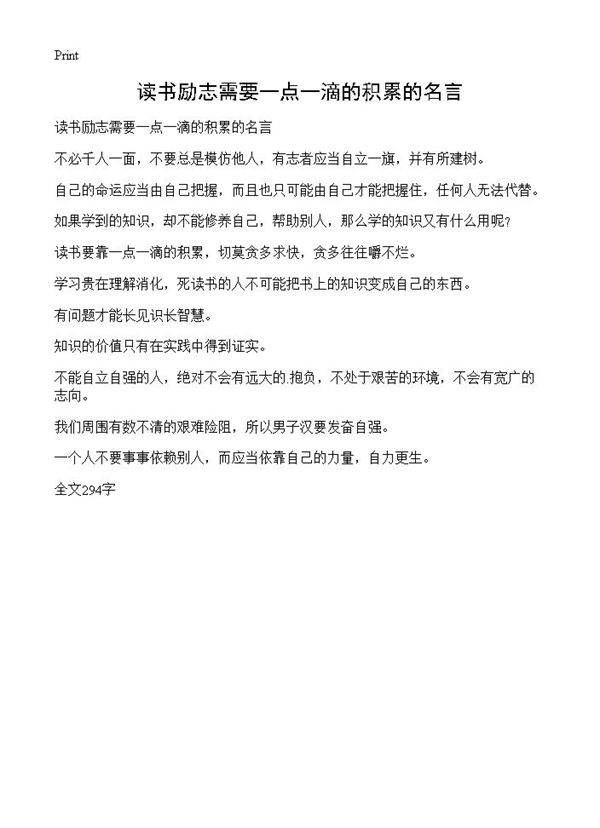 Print

读书励志需要一点一滴的积累的名言

读书励志需要一点一滴的积累的名言

不必千人一面，不要总是模仿他人，有志者应当自立一旗，并有所建树。

自己的命运应当由自己把握，而且也只可能由自己才能把握住，任何人无法代替。

如果学到的知识，却不能修养自己，帮助别人，那么学的知识又有什么用呢?

读书要靠一点一滴的积累，切莫贪多求快，贪多往往嚼不烂。

学习贵在理解消化，死读书的人不可能把书上的知识变成自己的东西。

有问题才能长见识长智慧。

知识的价值只有在实践中得到证实。

不能自立自强的人，绝对不会有远大的.抱负，不处于艰苦的环境，不会有宽广的志向。

我们周围有数不清的艰难险阻，所以男子汉要发奋自强。

一个人不要事事依赖别人，而应当依靠自己的力量，自力更生。

全文294字